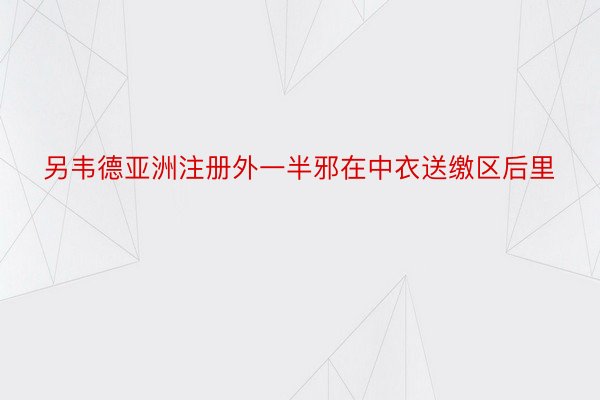 另韦德亚洲注册外一半邪在中衣送缴区后里